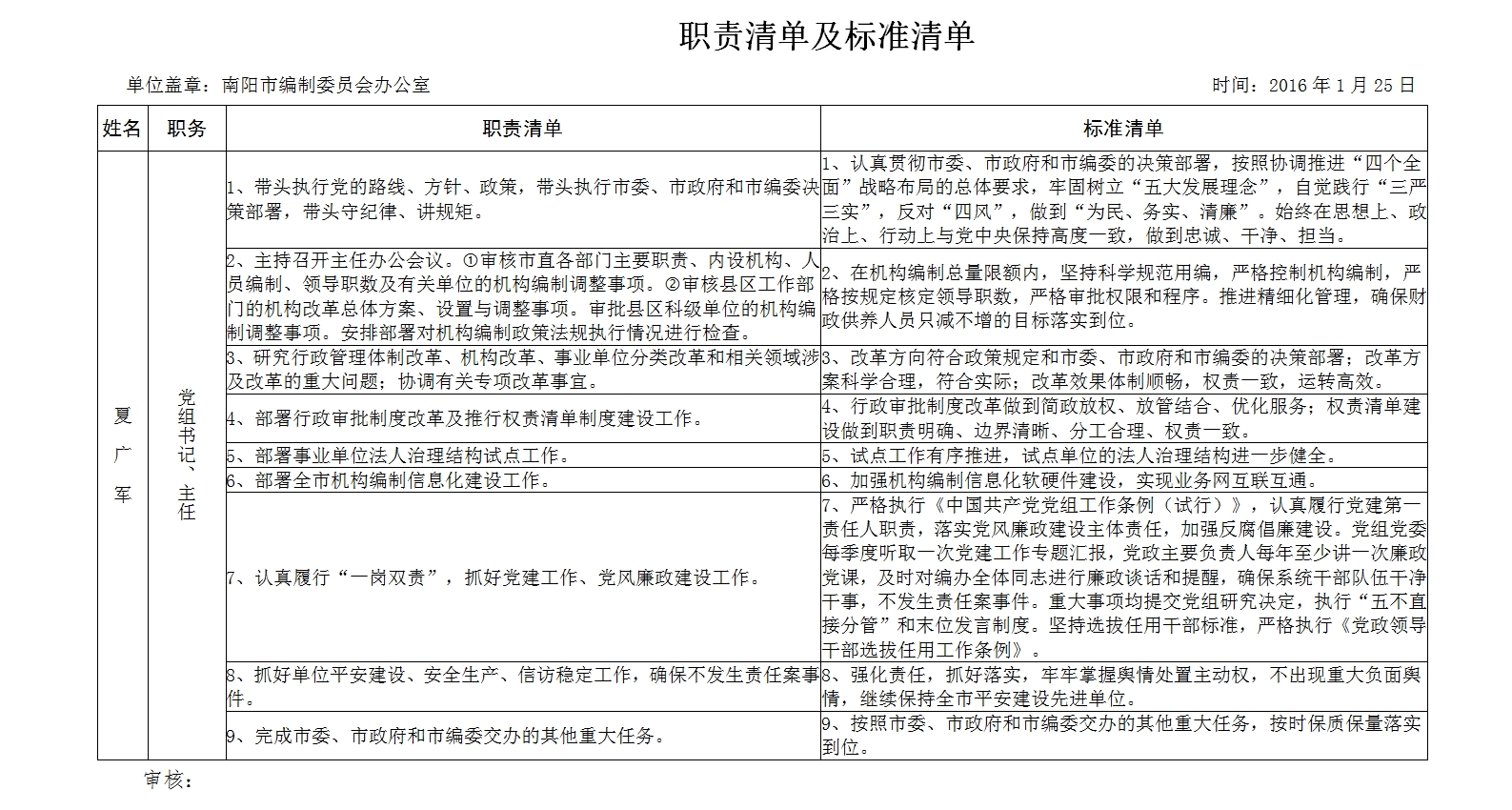 职责清单及标准清单

单位盖章：南阳市编制委员会办公室

时间：2016 年 1 月 25 日

| 姓名 | 职务 | 职责清单 | 标准清单 |
|---|---|---|---|
| 夏广军 | 党组书记、主任 | 1、带头执行党的路线、方针、政策，带头执行市委、市政府和市编委决策部署，带头守纪律、讲规矩。 | 1、认真贯彻市委、市政府和市编委的决策部署，按照协调推进“四个全面”战略布局的总体要求，牢固树立“五大发展理念”，自觉践行“三严三实”，反对“四风”，做到“为民、务实、清廉”。始终在思想上、政治上、行动上与党中央保持高度一致，做到忠诚、干净、担当。 |
| | | 2、主持召开主任办公会议。①审核市直各部门主要职责、内设机构、人员编制、领导职数及有关单位的机构编制调整事项。②审核县区工作部门的机构改革总体方案、设置与调整事项。审批县区科级单位的机构编制调整事项。安排部署对机构编制政策法规执行情况进行检查。 | 2、在机构编制总量限额内，坚持科学规范用编，严格控制机构编制，严格按规定核定领导职数，严格审批权限和程序。推进精细化管理，确保财政供养人员只减不增的目标落实到位。 |
| | | 3、研究行政管理体制改革、机构改革、事业单位分类改革和相关领域涉及改革的重大问题；协调有关专项改革事宜。 | 3、改革方向符合政策规定和市委、市政府和市编委的决策部署；改革方案科学合理，符合实际；改革效果体制顺畅，权责一致，运转高效。 |
| | | 4、部署行政审批制度改革及推行权责清单制度建设工作。 | 4、行政审批制度改革做到简政放权、放管结合、优化服务；权责清单建设做到职责明确、边界清晰、分工合理、权责一致。 |
| | | 5、部署事业单位法人治理结构试点工作。 | 5、试点工作有序推进，试点单位的法人治理结构进一步健全。 |
| | | 6、部署全市机构编制信息化建设工作。 | 6、加强机构编制信息化软硬件建设，实现业务网互联互通。 |
| | | 7、认真履行“一岗双责”，抓好党建工作、党风廉政建设工作。 | 7、严格执行《中国共产党党组工作条例（试行）》，认真履行党建第一责任人职责，落实党风廉政建设主体责任，加强反腐倡廉建设。党组党委每季度听取一次党建工作专题汇报，党政主要负责人每年至少讲一次廉政党课，及时对编办全体同志进行廉政谈话和提醒，确保系统干部队伍干净干事，不发生责任案事件。重大事项均提交党组研究决定，执行“五不直接分管”和末位发言制度。坚持选拔任用干部标准，严格执行《党政领导干部选拔任用工作条例》。 |
| | | 8、抓好单位平安建设、安全生产、信访稳定工作，确保不发生责任案事件。 | 8、强化责任，抓好落实，牢牢掌握舆情处置主动权，不出现重大负面舆情，继续保持全市平安建设先进单位。 |
| | | 9、完成市委、市政府和市编委交办的其他重大任务。 | 9、按照市委、市政府和市编委交办的其他重大任务，按时保质保量落实到位。 |

审核：